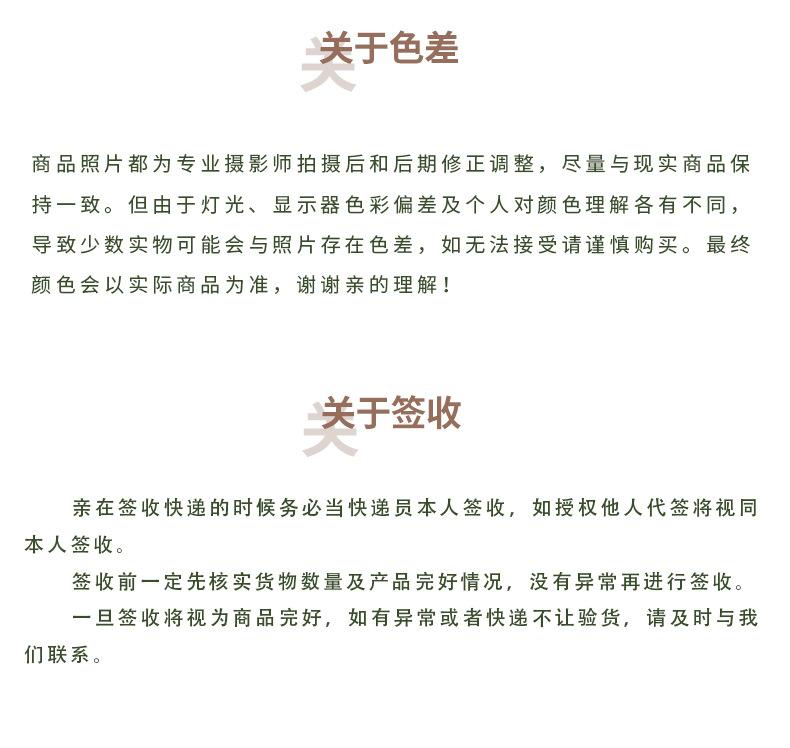 关于色差

商品照片都为专业摄影师拍摄后和后期修正调整，尽量与现实商品保持一致。但由于灯光、显示器色彩偏差及个人对颜色理解各有不同，导致少数实物可能会与照片存在色差，如无法接受请谨慎购买。最终颜色会以实际商品为准，谢谢亲的理解！

关于签收

亲在签收快递的时候务必当快递员本人签收，如授权他人代签将视同本人签收。

签收前一定先核实货物数量及产品完好情况，没有异常再进行签收。

一旦签收将视为商品完好，如有异常或者快递不让验货，请及时与我们联系。